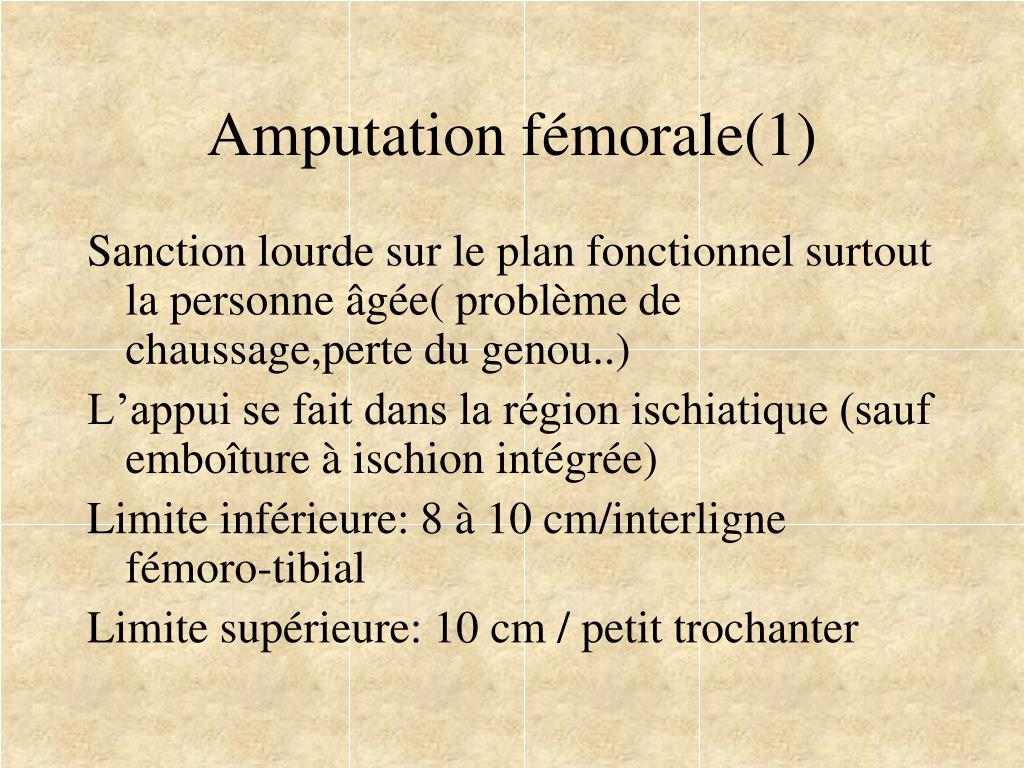 Amputation fémorale(1)

Sanction lourde sur le plan fonctionnel surtout la personne âgée( problème de chaussage,perte du genou..)

L’appui se fait dans la région ischiatique (sauf emboîture à ischion intégrée)

Limite inférieure: 8 à 10 cm/interligne fémoro-tibial

Limite supérieure: 10 cm / petit trochanter